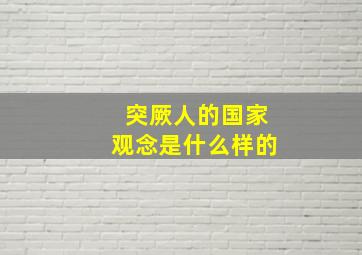 突厥人的国家
观念是什么样的